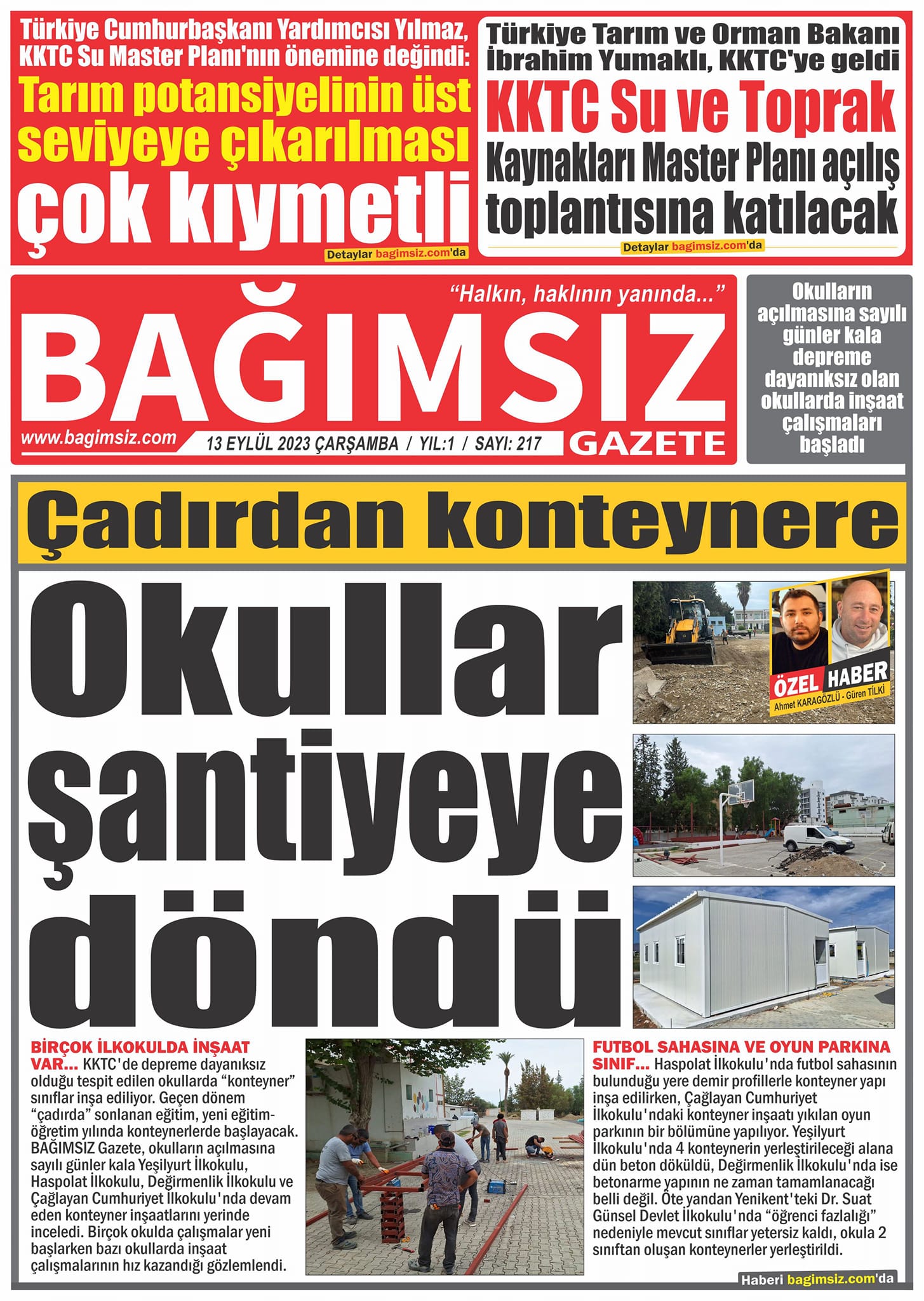 Türkiye Cumhurbaşkanı Yardımcısı Yılmaz, KKTC Su Master Planı'nın önemine değindi:

Tarım potansiyelinin üst seviyeye çıkarılması çok kıymetli

Detaylar bagimsiz.com'da

Türkiye Tarım ve Orman Bakanı İbrahim Yumaklı, KKTC'ye geldi

KKTC Su ve Toprak Kaynakları Master Planı açılış toplantısına katılacak

Detaylar bagimsiz.com'da

"Halkın, haklının yanında..."

BAĞIMSIZ

www.bagimsiz.com

13 EYLÜL 2023 ÇARŞAMBA / YIL:1 / SAYI: 217

GAZETE

Okulların açılmasına sayılı günler kala depreme dayanıksız olan okullarda inşaat çalışmaları başladı

Çadırdan konteynere

Okullar şantiyeye döndü

ÖZEL HABER

Ahmet KARAGÖZLÜ - Güren TİLKİ

BİRÇOK İLKOKULDA İNŞAAT VAR... KKTC'de depreme dayanıksız olduğu tespit edilen okullarda "konteyner" sınıflar inşa ediliyor. Geçen dönem "çadırda" sonlanan eğitim, yeni eğitim-öğretim yılında konteynerlerde başlayacak. BAĞIMSIZ Gazete, okulların açılmasına sayılı günler kala Yeşilyurt İlkokulu, Haspolat İlkokulu, Değirmenlik İlkokulu ve Çağlayan Cumhuriyet İlkokulu'nda devam eden konteyner inşaatlarını yerinde inceledi. Birçok okulda çalışmalar yeni başlarken bazı okullarda inşaat çalışmalarının hız kazandığı gözlemlendi.

FUTBOL SAHASINA VE OYUN PARKINA SINIF... Haspolat İlkokulu'nda futbol sahasının bulunduğu yere demir profillerle konteyner yapı inşa edilirken, Çağlayan Cumhuriyet İlkokulu'ndaki konteyner inşaatı yıkılan oyun parkının bir bölümüne yapılıyor. Yeşilyurt İlkokulu'nda 4 konteynerin yerleştirileceği alana dün beton döküldü, Değirmenlik İlkokulu'nda ise betonarme yapının ne zaman tamamlanacağı belli değil. Öte yandan Yenikent'teki Dr. Suat Günsel Devlet İlkokulu'nda "öğrenci fazlalığı" nedeniyle mevcut sınıflar yetersiz kaldı, okula 2 sınıftan oluşan konteynerler yerleştirildi.

Haberi bagimsiz.com'da